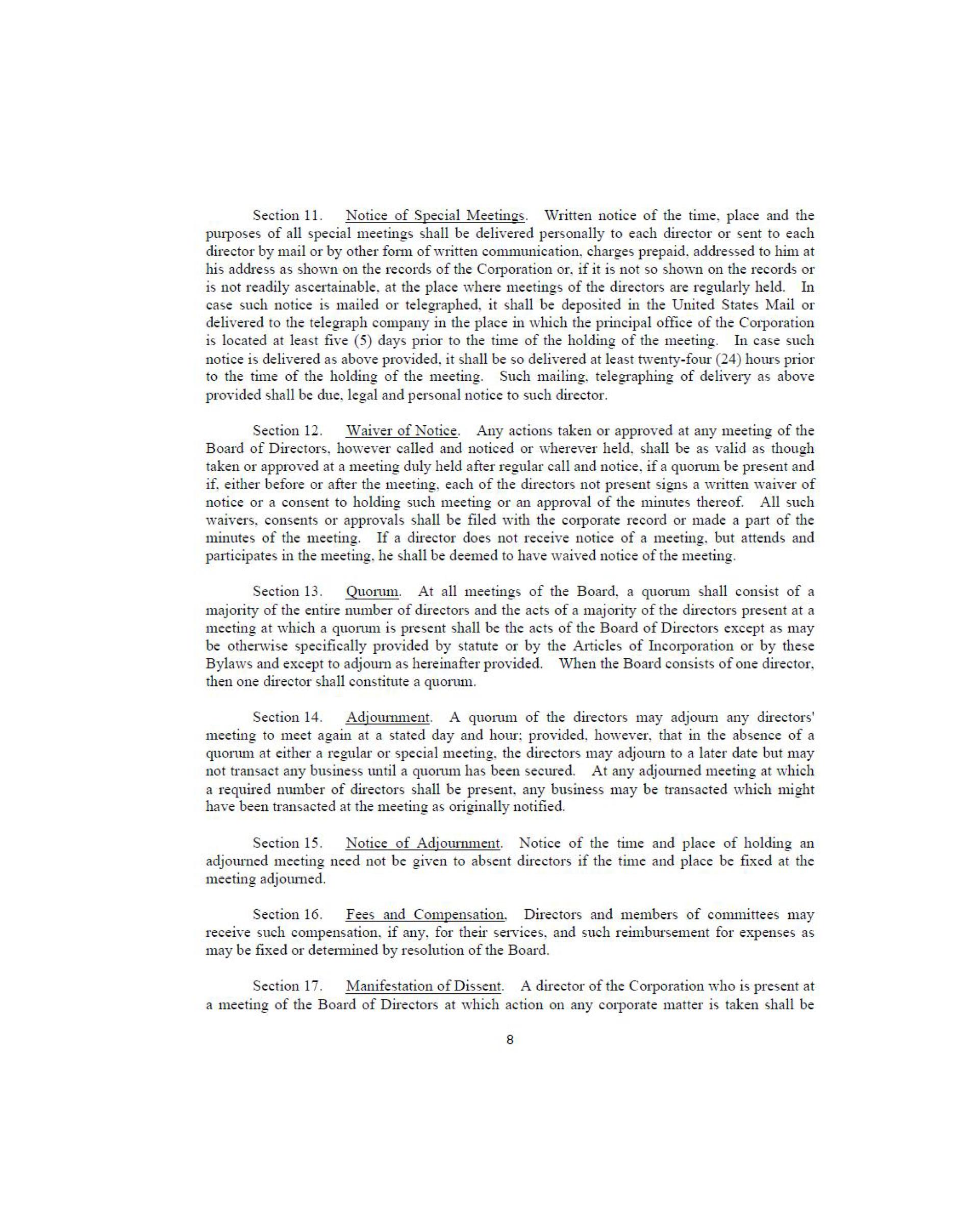 Section 11. Notice of Special Meetings. Written notice of the time, place and the purposes of all special meetings shall be delivered personally to each director or sent to each director by mail or by other form of written communication, charges prepaid, addressed to him at his address as shown on the records of the Corporation or, if it is not so shown on the records or is not readily ascertainable, at the place where meetings of the directors are regularly held. In case such notice is mailed or telegraphed, it shall be deposited in the United States Mail or delivered to the telegraph company in the place in which the principal office of the Corporation is located at least five (5) days prior to the time of the holding of the meeting. In case such notice is delivered as above provided, it shall be so delivered at least twenty-four (24) hours prior to the time of the holding of the meeting. Such mailing, telegraphing of delivery as above provided shall be due, legal and personal notice to such director.

Section 12. Waiver of Notice. Any actions taken or approved at any meeting of the Board of Directors, however called and noticed or wherever held, shall be as valid as though taken or approved at a meeting duly held after regular call and notice, if a quorum be present and if, either before or after the meeting, each of the directors not present signs a written waiver of notice or a consent to holding such meeting or an approval of the minutes thereof. All such waivers, consents or approvals shall be filed with the corporate record or made a part of the minutes of the meeting. If a director does not receive notice of a meeting, but attends and participates in the meeting, he shall be deemed to have waived notice of the meeting.

Section 13. Quorum. At all meetings of the Board, a quorum shall consist of a majority of the entire number of directors and the acts of a majority of the directors present at a meeting at which a quorum is present shall be the acts of the Board of Directors except as may be otherwise specifically provided by statute or by the Articles of Incorporation or by these Bylaws and except to adjourn as hereinafter provided. When the Board consists of one director, then one director shall constitute a quorum.

Section 14. Adjournment. A quorum of the directors may adjourn any directors' meeting to meet again at a stated day and hour; provided, however, that in the absence of a quorum at either a regular or special meeting, the directors may adjourn to a later date but may not transact any business until a quorum has been secured. At any adjourned meeting at which a required number of directors shall be present, any business may be transacted which might have been transacted at the meeting as originally notified.

Section 15. Notice of Adjournment. Notice of the time and place of holding an adjourned meeting need not be given to absent directors if the time and place be fixed at the meeting adjourned.

Section 16. Fees and Compensation. Directors and members of committees may receive such compensation, if any, for their services, and such reimbursement for expenses as may be fixed or determined by resolution of the Board.

Section 17. Manifestation of Dissent. A director of the Corporation who is present at a meeting of the Board of Directors at which action on any corporate matter is taken shall be

8